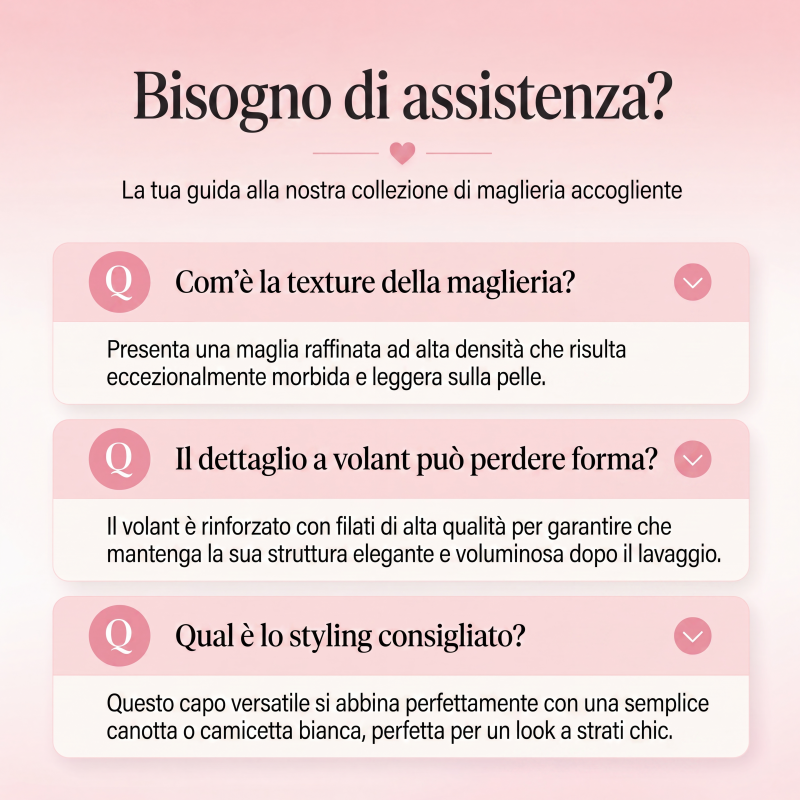 Bisogno di assistenza?

La tua guida alla nostra collezione di maglieria accogliente

Q Com'è la texture della maglieria?

Presenta una maglia raffinata ad alta densità che risulta eccezionalmente morbida e leggera sulla pelle.

Q Il dettaglio a volant può perdere forma?

Il volant è rinforzato con filati di alta qualità per garantire che mantenga la sua struttura elegante e voluminosa dopo il lavaggio.

Q Qual è lo styling consigliato?

Questo capo versatile si abbina perfettamente con una semplice canotta o camicetta bianca, perfetta per un look a strati chic.